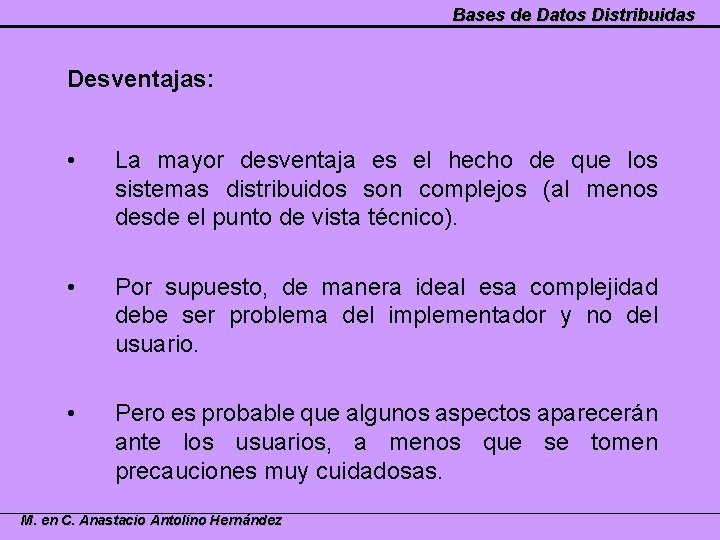 Bases de Datos Distribuidas

Desventajas:

• La mayor desventaja es el hecho de que los sistemas distribuidos son complejos (al menos desde el punto de vista técnico).

• Por supuesto, de manera ideal esa complejidad debe ser problema del implementador y no del usuario.

• Pero es probable que algunos aspectos aparecerán ante los usuarios, a menos que se tomen precauciones muy cuidadosas.

M. en C. Anastacio Antolino Hernández